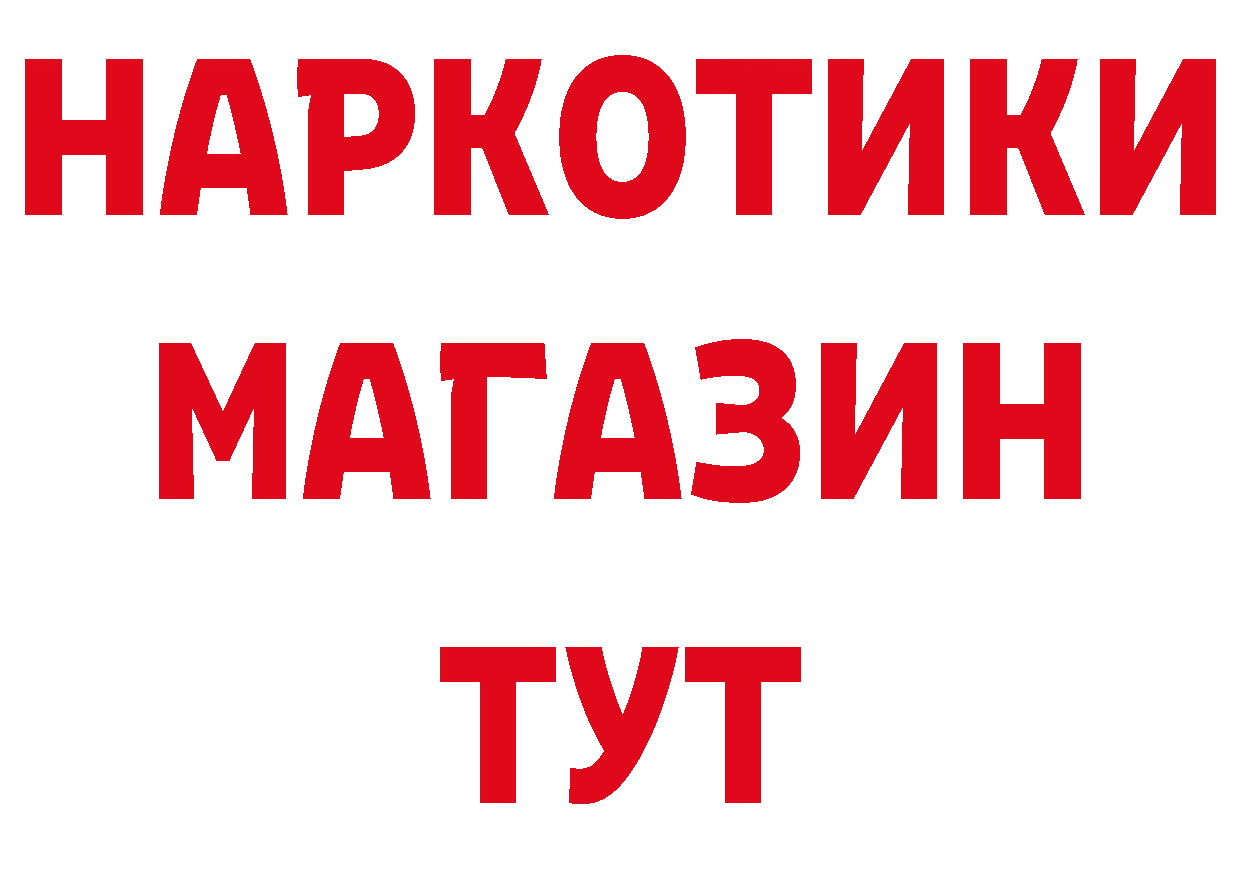 НАРКОТИКИ
МАГАЗИН
ТУТ